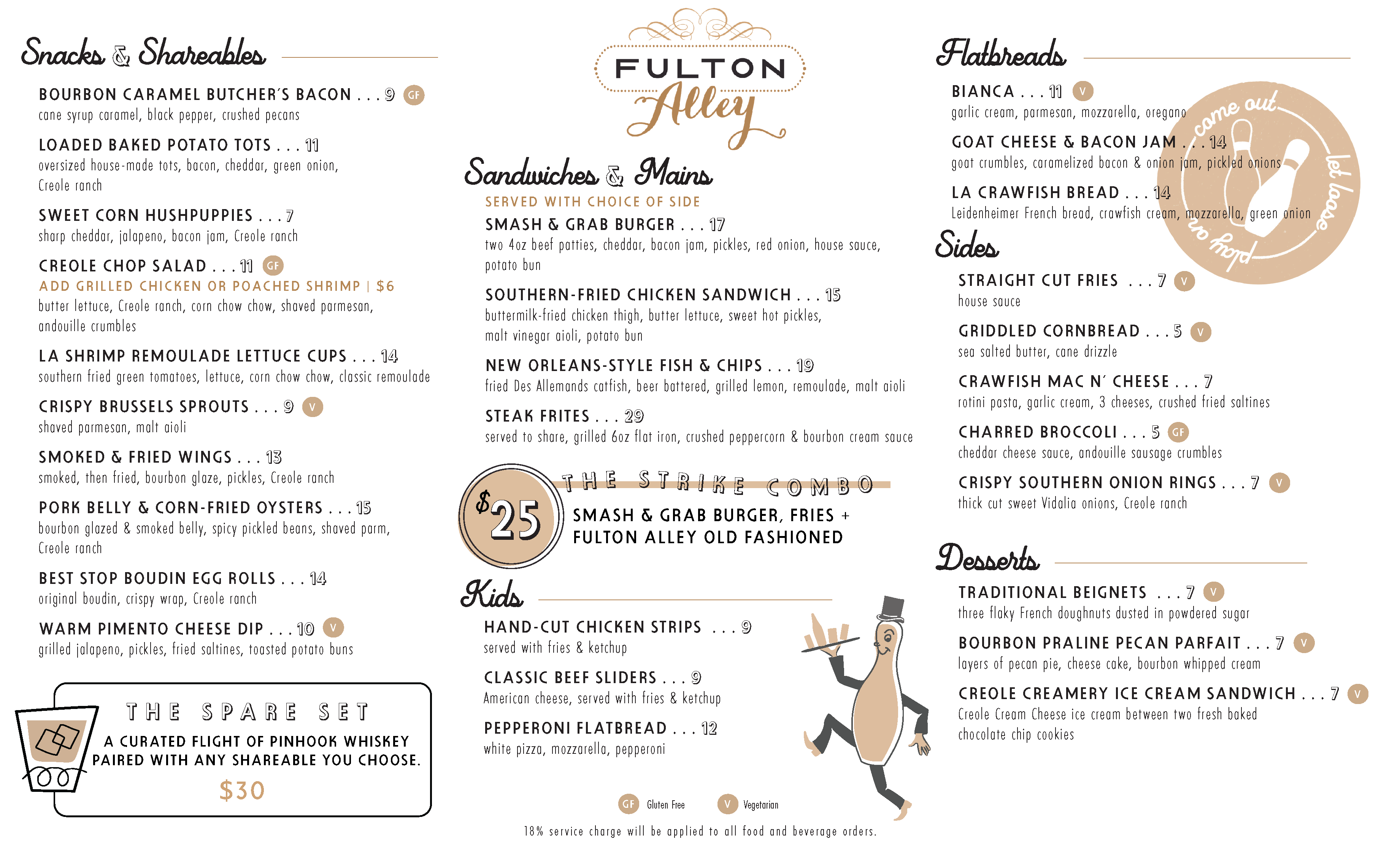 Snacks & Shareables

BOURBON CARAMEL BUTCHER'S BACON . . . 9 GF
cane syrup caramel, black pepper, crushed pecans

LOADED BAKED POTATO TOTS . . . 11
oversized house-made tots, bacon, cheddar, green onion, Creole ranch

SWEET CORN HUSHPUPPIES . . . 7
sharp cheddar, jalapeno, bacon jam, Creole ranch

CREOLE CHOP SALAD . . . 11 GF
ADD GRILLED CHICKEN OR POACHED SHRIMP | $6
butter lettuce, Creole ranch, corn chow chow, shaved parmesan, andouille crumbles

LA SHRIMP REMOULADE LETTUCE CUPS . . . 14
southern fried green tomatoes, lettuce, corn chow chow, classic remoulade

CRISPY BRUSSELS SPROUTS . . . 9 V
shaved parmesan, malt aioli

SMOKED & FRIED WINGS . . . 13
smoked, then fried, bourbon glaze, pickles, Creole ranch

PORK BELLY & CORN-FRIED OYSTERS . . . 15
bourbon glazed & smoked belly, spicy pickled beans, shaved parm, Creole ranch

BEST STOP BOUDIN EGG ROLLS . . . 14
original boudin, crispy wrap, Creole ranch

WARM PIMENTO CHEESE DIP . . . 10 V
grilled jalapeno, pickles, fried saltines, toasted potato buns

THE SPARE SET
A CURATED FLIGHT OF PINHOOK WHISKEY PAIRED WITH ANY SHAREABLE YOU CHOOSE.
$30

FULTON Alley

Sandwiches & Mains
SERVED WITH CHOICE OF SIDE

SMASH & GRAB BURGER . . . 17
two 4oz beef patties, cheddar, bacon jam, pickles, red onion, house sauce, potato bun

SOUTHERN-FRIED CHICKEN SANDWICH . . . 15
buttermilk-fried chicken thigh, butter lettuce, sweet hot pickles, malt vinegar aioli, potato bun

NEW ORLEANS-STYLE FISH & CHIPS . . . 19
fried Des Allemands catfish, beer battered, grilled lemon, remoulade, malt aioli

STEAK FRITES . . . 29
served to share, grilled 6oz flat iron, crushed peppercorn & bourbon cream sauce

$25
THE STRIKE COMBO
SMASH & GRAB BURGER, FRIES + FULTON ALLEY OLD FASHIONED

Kids

HAND-CUT CHICKEN STRIPS . . . 9
served with fries & ketchup

CLASSIC BEEF SLIDERS . . . 9
American cheese, served with fries & ketchup

PEPPERONI FLATBREAD . . . 12
white pizza, mozzarella, pepperoni

GF Gluten Free V Vegetarian

18% service charge will be applied to all food and beverage orders.

Flatbreads

BIANCA . . . 11 V
garlic cream, parmesan, mozzarella, oregano

GOAT CHEESE & BACON JAM . . . 14
goat crumbles, caramelized bacon & onion jam, pickled onions

LA CRAWFISH BREAD . . . 14
Leidenheimer French bread, crawfish cream, mozzarella, green onion

come out let loose play on

Sides

STRAIGHT CUT FRIES . . . 7 V
house sauce

GRIDDLED CORNBREAD . . . 5 V
sea salted butter, cane drizzle

CRAWFISH MAC N' CHEESE . . . 7
rotini pasta, garlic cream, 3 cheeses, crushed fried saltines

CHARRED BROCCOLI . . . 5 GF
cheddar cheese sauce, andouille sausage crumbles

CRISPY SOUTHERN ONION RINGS . . . 7 V
thick cut sweet Vidalia onions, Creole ranch

Desserts

TRADITIONAL BEIGNETS . . . 7 V
three flaky French doughnuts dusted in powdered sugar

BOURBON PRALINE PECAN PARFAIT . . . 7 V
layers of pecan pie, cheese cake, bourbon whipped cream

CREOLE CREAMERY ICE CREAM SANDWICH . . . 7 V
Creole Cream Cheese ice cream between two fresh baked chocolate chip cookies